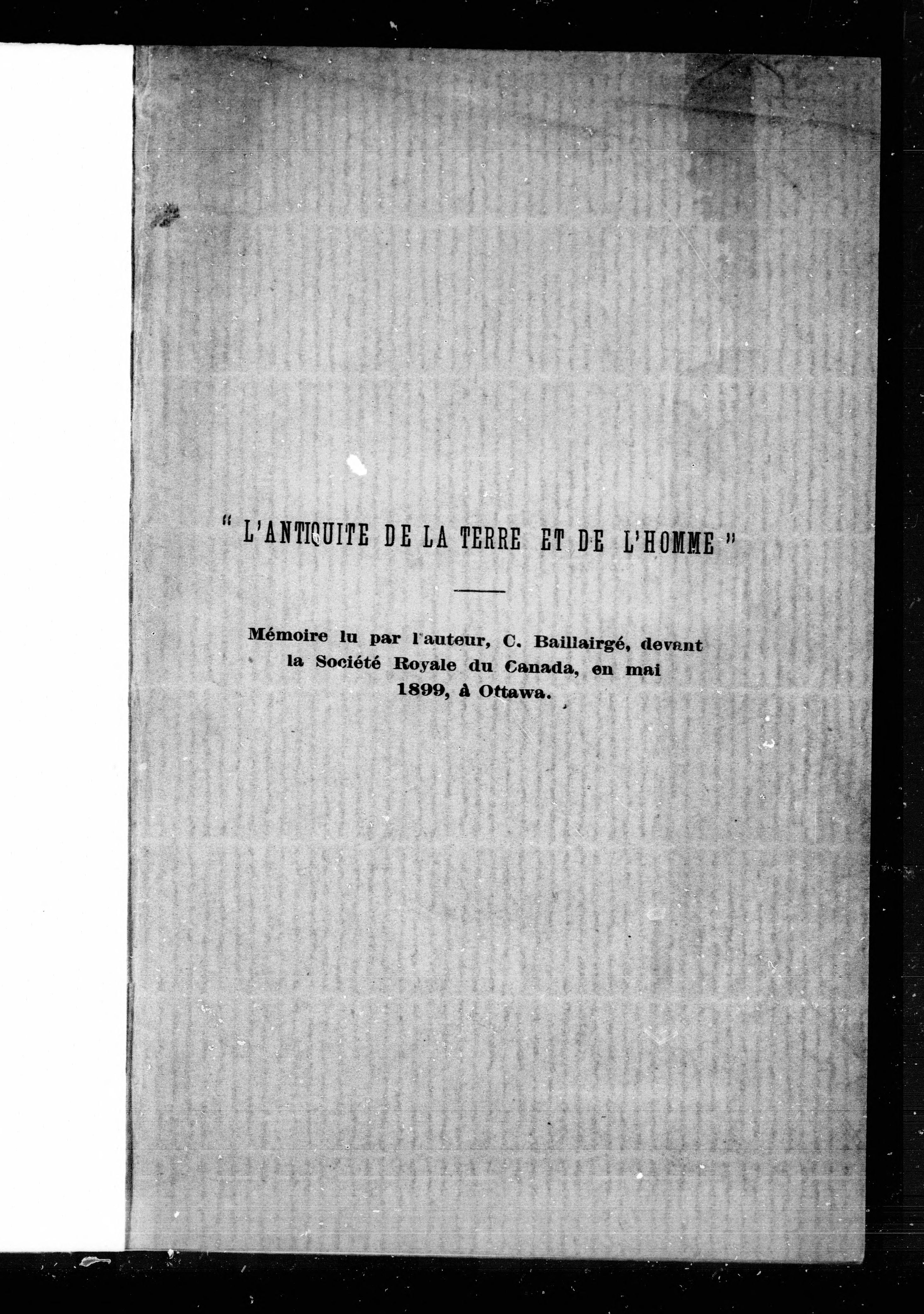 " L'ANTIQUITE DE LA TERRE ET DE L'HOMME "

Mémoire lu par l'auteur, C. Baillairgé, devant la Société Royale du Canada, en mai 1899, à Ottawa.